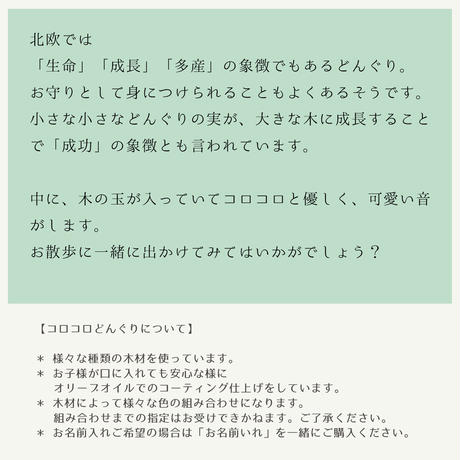 北欧では
「生命」「成長」「多産」の象徴でもあるどんぐり。
お守りとして身につけられることもよくあるそうです。
小さな小さなどんぐりの実が、大きな木に成長することで「成功」の象徴とも言われています。

中に、木の玉が入っていてコロコロと優しく、可愛い音がします。
お散歩に一緒に出かけてみてはいかがでしょう？

【コロコロどんぐりについて】

＊ 様々な種類の木材を使っています。
＊ お子様が口に入れても安心な様に
オリーブオイルでのコーティング仕上げをしています。
＊ 木材によって様々な色の組み合わせになります。
組み合わせまでの指定はお受けできかねます。ご了承ください。
＊ お名前入れご希望の場合は「お名前いれ」を一緒にご購入ください。